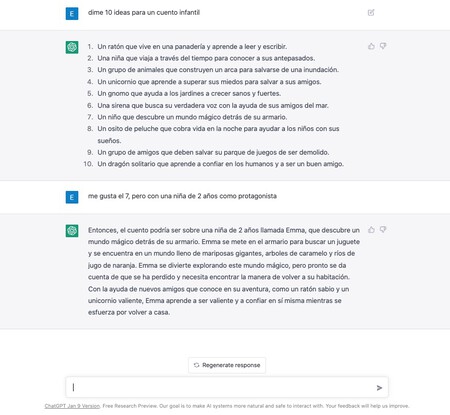 E

dime 10 ideas para un cuento infantil

1. Un ratón que vive en una panadería y aprende a leer y escribir.
2. Una niña que viaja a través del tiempo para conocer a sus antepasados.
3. Un grupo de animales que construyen un arca para salvarse de una inundación.
4. Un unicornio que aprende a superar sus miedos para salvar a sus amigos.
5. Un gnomo que ayuda a los jardines a crecer sanos y fuertes.
6. Una sirena que busca su verdadera voz con la ayuda de sus amigos del mar.
7. Un niño que descubre un mundo mágico detrás de su armario.
8. Un osito de peluche que cobra vida en la noche para ayudar a los niños con sus sueños.
9. Un grupo de amigos que deben salvar su parque de juegos de ser demolido.
10. Un dragón solitario que aprende a confiar en los humanos y a ser un buen amigo.

E

me gusta el 7, pero con una niña de 2 años como protagonista

Entonces, el cuento podría ser sobre una niña de 2 años llamada Emma, que descubre un mundo mágico detrás de su armario. Emma se mete en el armario para buscar un juguete y se encuentra en un mundo lleno de mariposas gigantes, arboles de caramelo y ríos de jugo de naranja. Emma se divierte explorando este mundo mágico, pero pronto se da cuenta de que se ha perdido y necesita encontrar la manera de volver a su habitación. Con la ayuda de nuevos amigos que conoce en su aventura, como un ratón sabio y un unicornio valiente, Emma aprende a ser valiente y a confiar en sí misma mientras se esfuerza por volver a casa.

Regenerate response

ChatGPT Jan 9 Version. Free Research Preview. Our goal is to make AI systems more natural and safe to interact with. Your feedback will help us improve.